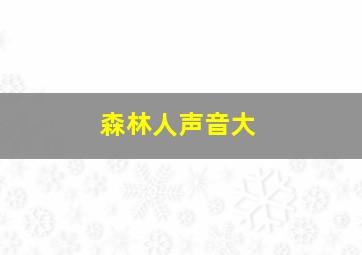 森林人声音大